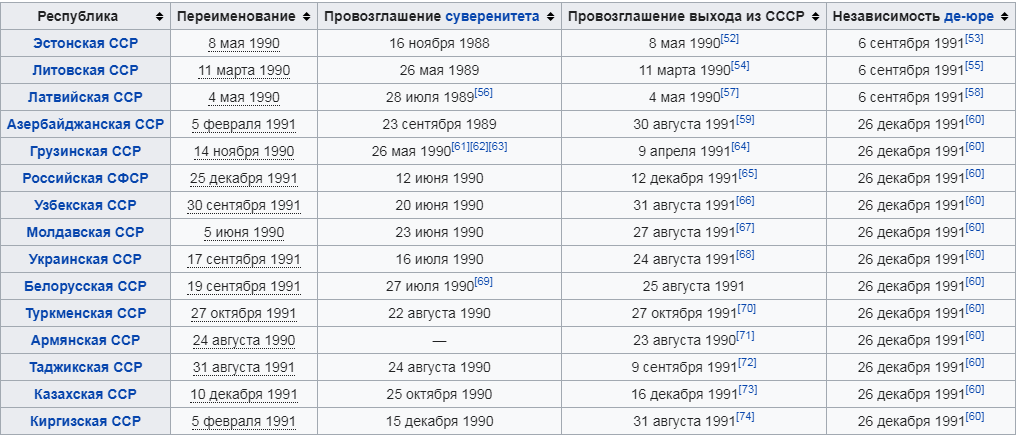 | Республика | Переименование | Провозглашение суверенитета | Провозглашение выхода из СССР | Независимость де-юре |
|---|---|---|---|---|
| Эстонская ССР | 8 мая 1990 | 16 ноября 1988 | 8 мая 1990[52] | 6 сентября 1991[53] |
| Литовская ССР | 11 марта 1990 | 26 мая 1989 | 11 марта 1990[54] | 6 сентября 1991[55] |
| Латвийская ССР | 4 мая 1990 | 28 июля 1989[56] | 4 мая 1990[57] | 6 сентября 1991[58] |
| Азербайджанская ССР | 5 февраля 1991 | 23 сентября 1989 | 30 августа 1991[59] | 26 декабря 1991[60] |
| Грузинская ССР | 14 ноября 1990 | 26 мая 1990[61][62][63] | 9 апреля 1991[64] | 26 декабря 1991[60] |
| Российская СФСР | 25 декабря 1991 | 12 июня 1990 | 12 декабря 1991[65] | 26 декабря 1991[60] |
| Узбекская ССР | 30 сентября 1991 | 20 июня 1990 | 31 августа 1991[66] | 26 декабря 1991[60] |
| Молдавская ССР | 5 июня 1990 | 23 июня 1990 | 27 августа 1991[67] | 26 декабря 1991[60] |
| Украинская ССР | 17 сентября 1991 | 16 июля 1990 | 24 августа 1991[68] | 26 декабря 1991[60] |
| Белорусская ССР | 19 сентября 1991 | 27 июля 1990[69] | 25 августа 1991 | 26 декабря 1991[60] |
| Туркменская ССР | 27 октября 1991 | 22 августа 1990 | 27 октября 1991[70] | 26 декабря 1991[60] |
| Армянская ССР | 24 августа 1990 | — | 23 августа 1990[71] | 26 декабря 1991[60] |
| Таджикская ССР | 31 августа 1991 | 24 августа 1990 | 9 сентября 1991[72] | 26 декабря 1991[60] |
| Казахская ССР | 10 декабря 1991 | 25 октября 1990 | 16 декабря 1991[73] | 26 декабря 1991[60] |
| Киргизская ССР | 5 февраля 1991 | 15 декабря 1990 | 31 августа 1991[74] | 26 декабря 1991[60] |